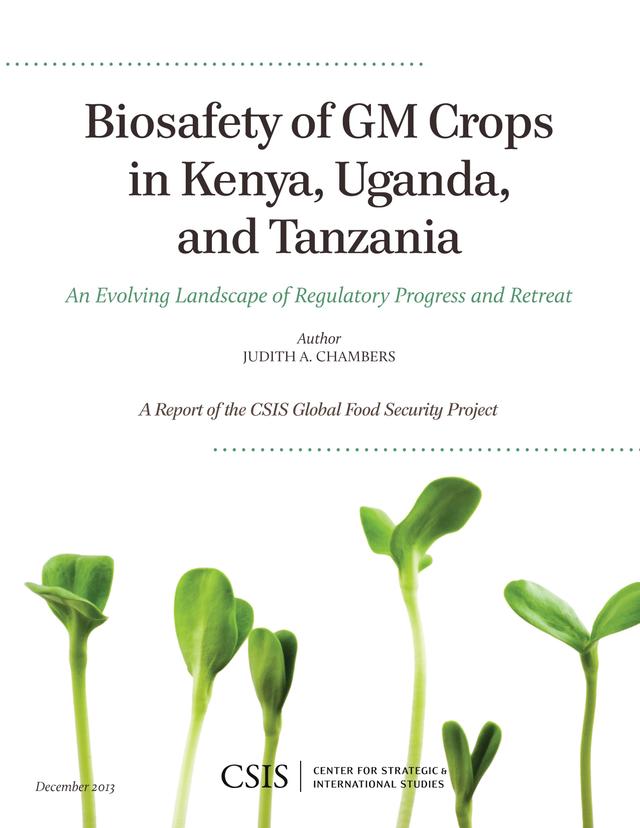 Biosafety of GM Crops in Kenya, Uganda, and Tanzania

An Evolving Landscape of Regulatory Progress and Retreat

Author
JUDITH A. CHAMBERS

A Report of the CSIS Global Food Security Project

December 2013

CSIS | CENTER FOR STRATEGIC & INTERNATIONAL STUDIES